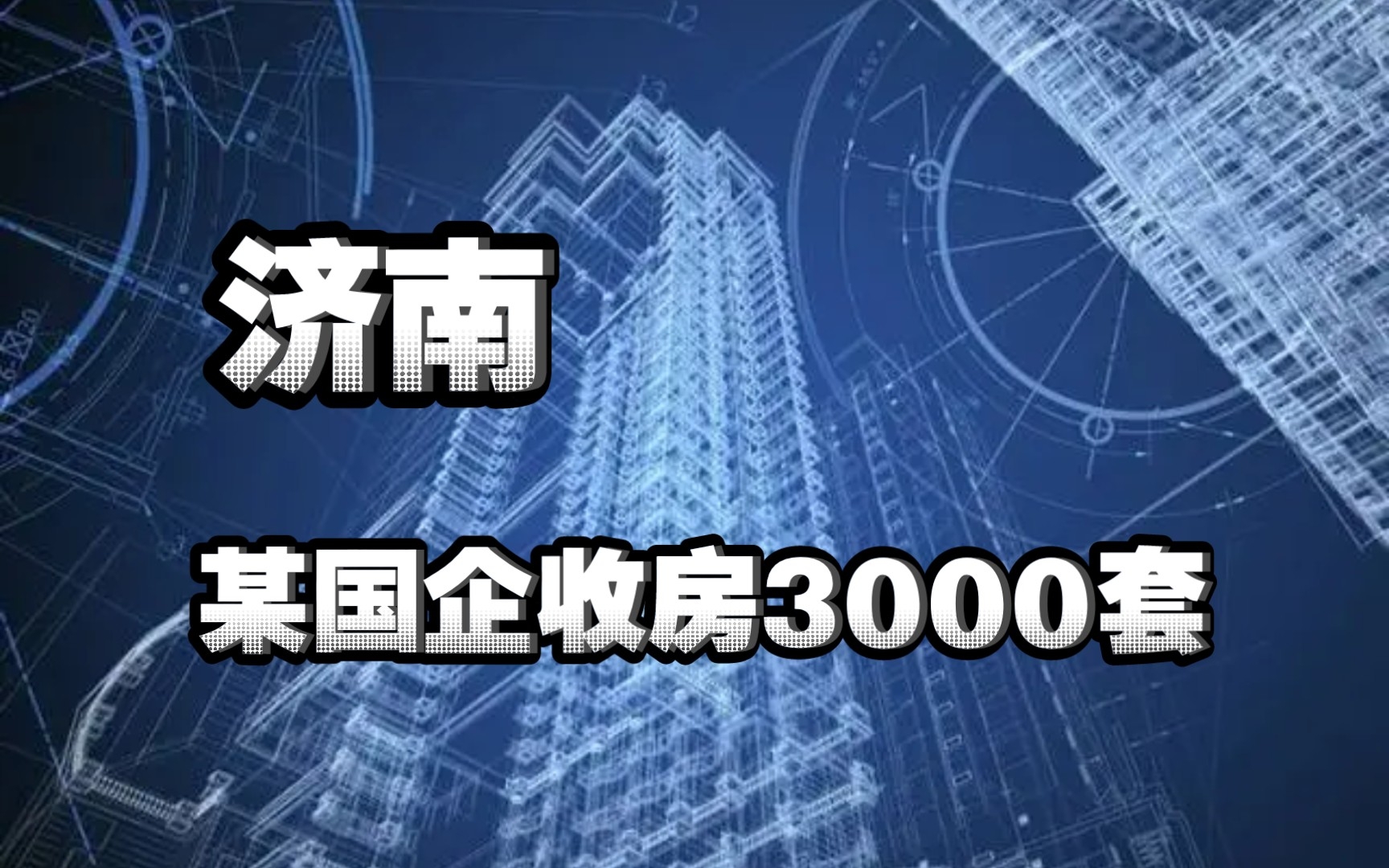 济南

某国企收房3000套